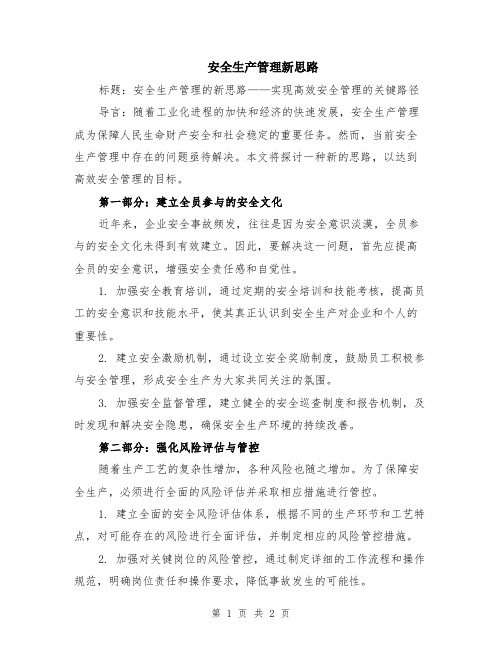 安全生产管理新思路

标题：安全生产管理的新思路——实现高效安全管理的关键路径

导言：随着工业化进程的加快和经济的快速发展，安全生产管理成为保障人民生命财产安全和社会稳定的重要任务。然而，当前安全生产管理中存在的问题亟待解决。本文将探讨一种新的思路，以达到高效安全管理的目标。

第一部分：建立全员参与的安全文化

近年来，企业安全事故频发，往往是因为安全意识淡漠，全员参与的安全文化未得到有效建立。因此，要解决这一问题，首先应提高全员的安全意识，增强安全责任感和自觉性。

1. 加强安全教育培训，通过定期的安全培训和技能考核，提高员工的安全意识和技能水平，使其真正认识到安全生产对企业和个人的重要性。

2. 建立安全激励机制，通过设立安全奖励制度，鼓励员工积极参与安全管理，形成安全生产为大家共同关注的氛围。

3. 加强安全监督管理，建立健全的安全巡查制度和报告机制，及时发现和解决安全隐患，确保安全生产环境的持续改善。

第二部分：强化风险评估与管控

随着生产工艺的复杂性增加，各种风险也随之增加。为了保障安全生产，必须进行全面的风险评估并采取相应措施进行管控。

1. 建立全面的安全风险评估体系，根据不同的生产环节和工艺特点，对可能存在的风险进行全面评估，并制定相应的风险管控措施。

2. 加强对关键岗位的风险管控，通过制定详细的工作流程和操作规范，明确岗位责任和操作要求，降低事故发生的可能性。

第 1 页 共 2 页